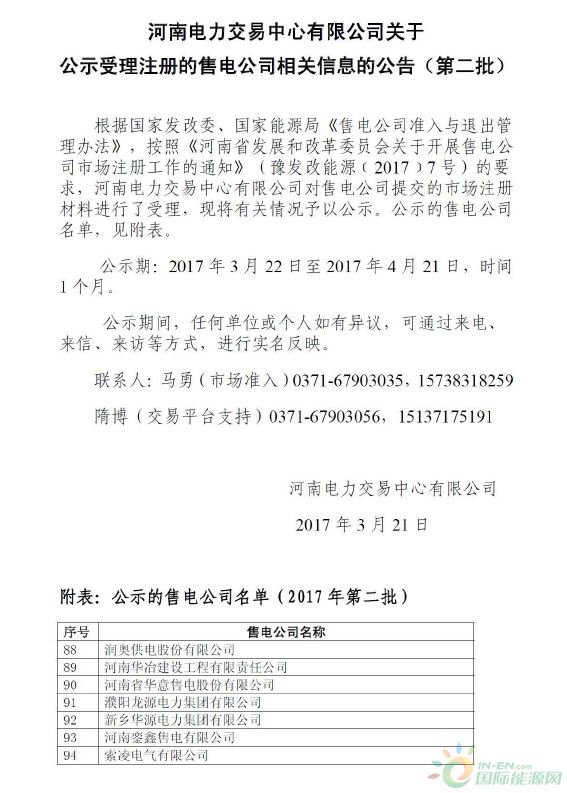 河南电力交易中心有限公司关于
公示受理注册的售电公司相关信息的公告（第二批）

根据国家发改委、国家能源局《售电公司准入与退出管理办法》，按照《河南省发展和改革委员会关于开展售电公司市场注册工作的通知》（豫发改能源（2017）7号）的要求，河南电力交易中心有限公司对售电公司提交的市场注册材料进行了受理，现将有关情况予以公示。公示的售电公司名单，见附表。

公示期：2017年3月22日至2017年4月21日，时间1个月。

公示期间，任何单位或个人如有异议，可通过来电、来信、来访等方式，进行实名反映。

联系人：马勇（市场准入）0371-67903035，15738318259

隋博（交易平台支持）0371-67903056，15137175191

河南电力交易中心有限公司

2017年3月21日

附表：公示的售电公司名单（2017年第二批）

| 序号 | 售电公司名称 |
|---|---|
| 88 | 润奥供电股份有限公司 |
| 89 | 河南华冶建设工程有限责任公司 |
| 90 | 河南省华意售电股份有限公司 |
| 91 | 濮阳龙源电力集团有限公司 |
| 92 | 新乡华源电力集团有限公司 |
| 93 | 河南銮鑫售电有限公司 |
| 94 | 索凌电气有限公司 |

IN-EN.com
国际能源网